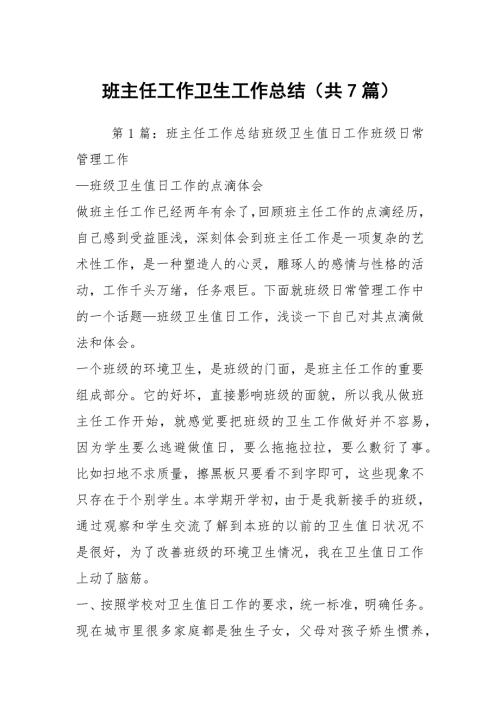 班主任工作卫生工作总结（共7篇）

第1篇：班主任工作总结班级卫生值日工作班级日常管理工作

—班级卫生值日工作的点滴体会

做班主任工作已经两年有余了，回顾班主任工作的点滴经历，自己感到受益匪浅，深刻体会到班主任工作是一项复杂的艺术性工作，是一种塑造人的心灵，雕琢人的感情与性格的活动，工作千头万绪，任务艰巨。下面就班级日常管理工作中的一个话题—班级卫生值日工作，浅谈一下自己对其点滴做法和体会。

一个班级的环境卫生，是班级的门面，是班主任工作的重要组成部分。它的好坏，直接影响班级的面貌，所以我从做班主任工作开始，就感觉要把班级的卫生工作做好并不容易，因为学生要么逃避做值日，要么拖拖拉拉，要么敷衍了事。比如扫地不求质量，擦黑板只要看不到字即可，这些现象不只存在于个别学生。本学期开学初，由于是我新接手的班级，通过观察和学生交流了解到本班的以前的卫生值日状况不是很好，为了改善班级的环境卫生情况，我在卫生值日工作上动了脑筋。

一、按照学校对卫生值日工作的要求，统一标准，明确任务。现在城市里很多家庭都是独生子女，父母对孩子娇生惯养，